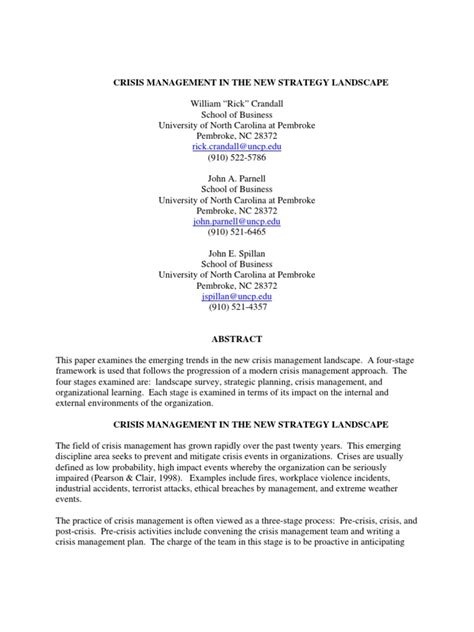 CRISIS MANAGEMENT IN THE NEW STRATEGY LANDSCAPE

William "Rick" Crandall
School of Business
University of North Carolina at Pembroke
Pembroke, NC 28372
rick.crandall@uncp.edu
(910) 522-5786

John A. Parnell
School of Business
University of North Carolina at Pembroke
Pembroke, NC 28372
john.parnell@uncp.edu
(910) 521-6465

John E. Spillan
School of Business
University of North Carolina at Pembroke
Pembroke, NC 28372
jspillan@uncp.edu
(910) 521-4357

ABSTRACT

This paper examines the emerging trends in the new crisis management landscape. A four-stage framework is used that follows the progression of a modern crisis management approach. The four stages examined are: landscape survey, strategic planning, crisis management, and organizational learning. Each stage is examined in terms of its impact on the internal and external environments of the organization.

CRISIS MANAGEMENT IN THE NEW STRATEGY LANDSCAPE

The field of crisis management has grown rapidly over the past twenty years. This emerging discipline area seeks to prevent and mitigate crisis events in organizations. Crises are usually defined as low probability, high impact events whereby the organization can be seriously impaired (Pearson & Clair, 1998). Examples include fires, workplace violence incidents, industrial accidents, terrorist attacks, ethical breaches by management, and extreme weather events.

The practice of crisis management is often viewed as a three-stage process: Pre-crisis, crisis, and post-crisis. Pre-crisis activities include convening the crisis management team and writing a crisis management plan. The charge of the team in this stage is to be proactive in anticipating